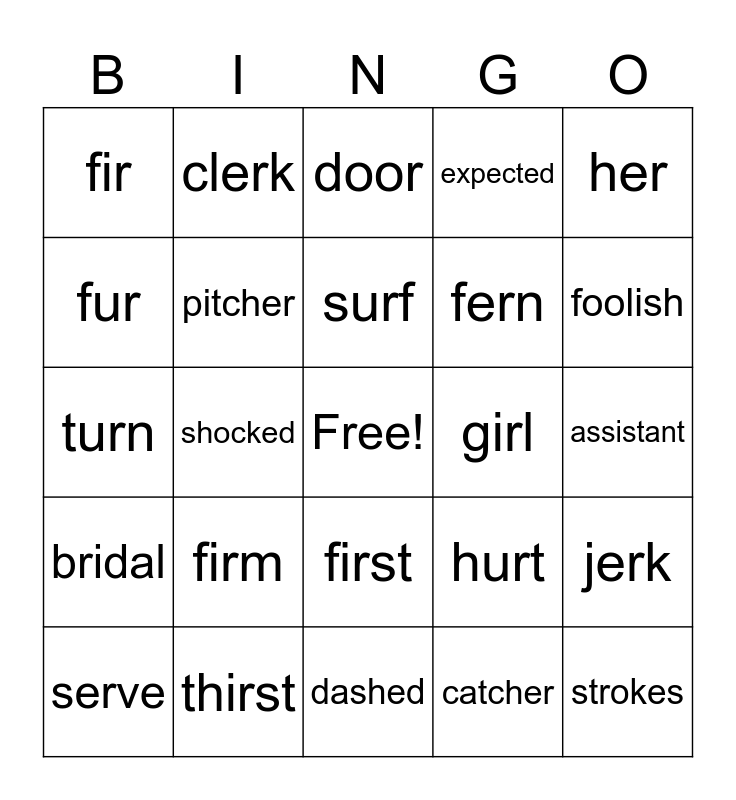 | B | I | N | G | O |
|---|---|---|---|---|
| fir | clerk | door | expected | her |
| fur | pitcher | surf | fern | foolish |
| turn | shocked | Free! | girl | assistant |
| bridal | firm | first | hurt | jerk |
| serve | thirst | dashed | catcher | strokes |